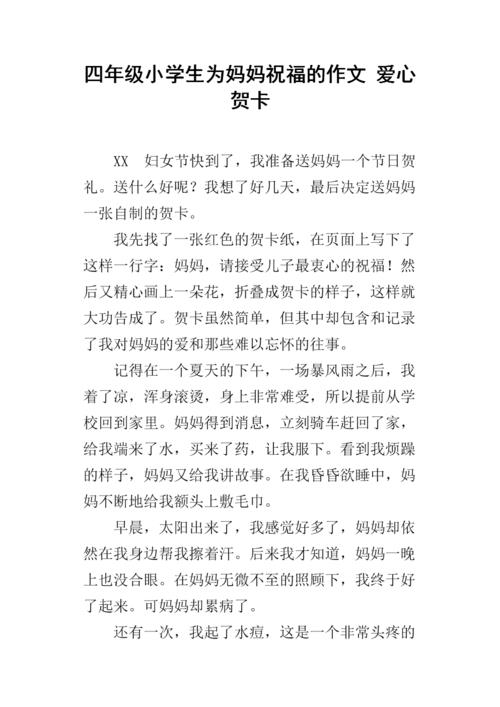 四年级小学生为妈妈祝福的作文 爱心贺卡

XX 妇女节快到了，我准备送妈妈一个节日贺礼。送什么好呢？我想了好几天，最后决定送妈妈一张自制的贺卡。

我先找了一张红色的贺卡纸，在页面上写下了这样一行字：妈妈，请接受儿子最衷心的祝福！然后又精心画上一朵花，折叠成贺卡的样子，这样就大功告成了。贺卡虽然简单，但其中却包含和记录了我对妈妈的爱和那些难以忘怀的往事。

记得在一个夏天的下午，一场暴风雨之后，我着了凉，浑身滚烫，身上非常难受，所以提前从学校回到家里。妈妈得到消息，立刻骑车赶回了家，给我端来了水，买来了药，让我服下。看到我烦躁的样子，妈妈又给我讲故事。在我昏昏欲睡中，妈妈不断地给我额头上敷毛巾。

早晨，太阳出来了，我感觉好多了，妈妈却依然在我身边帮我擦着汗。后来我才知道，妈妈一晚上也没合眼。在妈妈无微不至的照顾下，我终于好了起来。可妈妈却累病了。

还有一次，我起了水痘，这是一个非常头疼的